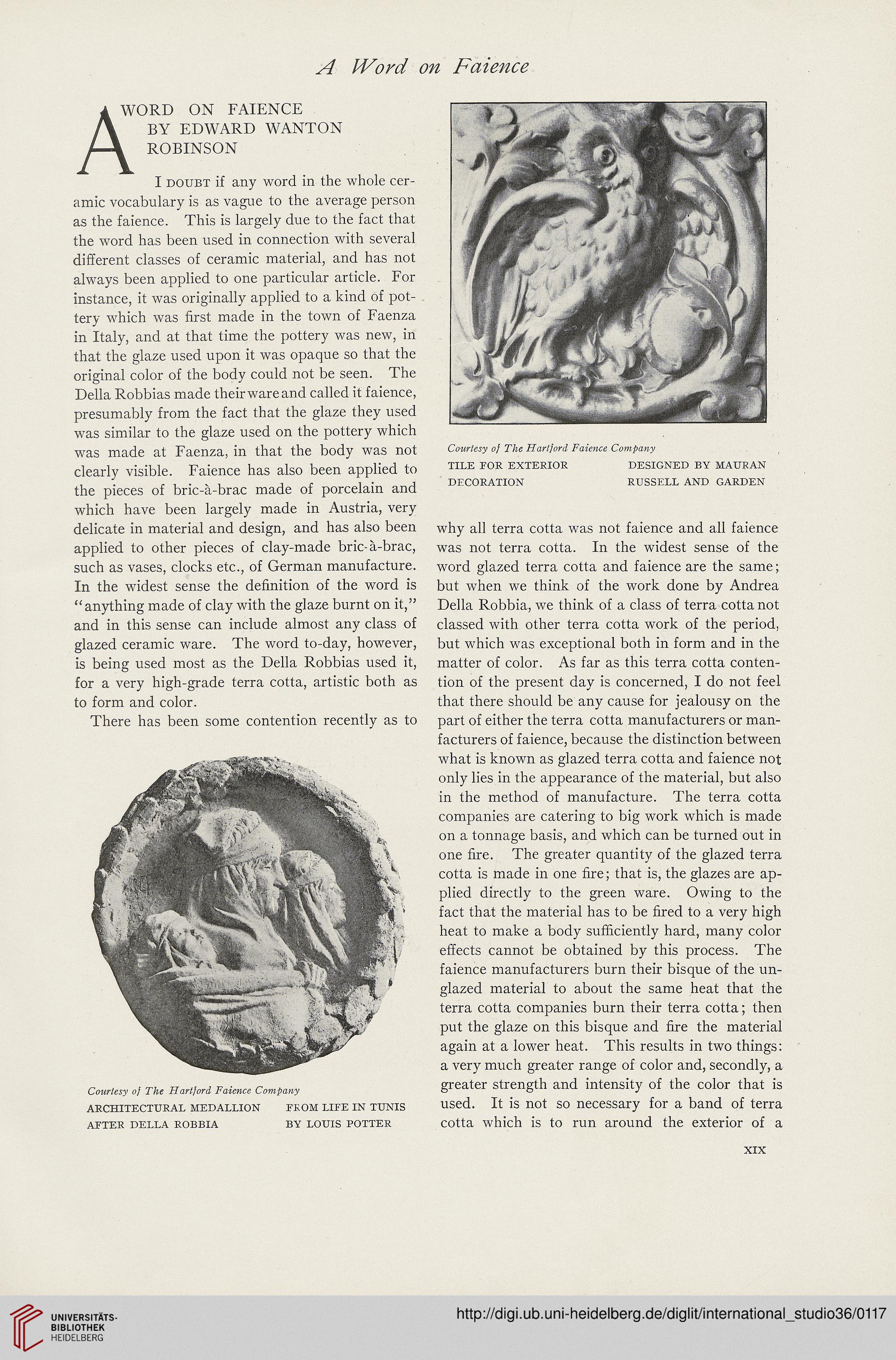 A Word on Faience

A WORD ON FAIENCE BY EDWARD WANTON ROBINSON

I DOUBT if any word in the whole ceramic vocabulary is as vague to the average person as the faience. This is largely due to the fact that the word has been used in connection with several different classes of ceramic material, and has not always been applied to one particular article. For instance, it was originally applied to a kind of pottery which was first made in the town of Faenza in Italy, and at that time the pottery was new, in that the glaze used upon it was opaque so that the original color of the body could not be seen. The Della Robbias made their ware and called it faience, presumably from the fact that the glaze they used was similar to the glaze used on the pottery which was made at Faenza, in that the body was not clearly visible. Faience has also been applied to the pieces of bric-à-brac made of porcelain and which have been largely made in Austria, very delicate in material and design, and has also been applied to other pieces of clay-made bric-à-brac, such as vases, clocks etc., of German manufacture. In the widest sense the definition of the word is "anything made of clay with the glaze burnt on it," and in this sense can include almost any class of glazed ceramic ware. The word to-day, however, is being used most as the Della Robbias used it, for a very high-grade terra cotta, artistic both as to form and color.

There has been some contention recently as to

Courtesy of The Hartford Faience Company
ARCHITECTURAL MEDALLION AFTER DELLA ROBBIA
FROM LIFE IN TUNIS BY LOUIS POTTER

Courtesy of The Hartford Faience Company
TILE FOR EXTERIOR DECORATION
DESIGNED BY MAURAN RUSSELL AND GARDEN

why all terra cotta was not faience and all faience was not terra cotta. In the widest sense of the word glazed terra cotta and faience are the same; but when we think of the work done by Andrea Della Robbia, we think of a class of terra cotta not classed with other terra cotta work of the period, but which was exceptional both in form and in the matter of color. As far as this terra cotta contention of the present day is concerned, I do not feel that there should be any cause for jealousy on the part of either the terra cotta manufacturers or manfacturers of faience, because the distinction between what is known as glazed terra cotta and faience not only lies in the appearance of the material, but also in the method of manufacture. The terra cotta companies are catering to big work which is made on a tonnage basis, and which can be turned out in one fire. The greater quantity of the glazed terra cotta is made in one fire; that is, the glazes are applied directly to the green ware. Owing to the fact that the material has to be fired to a very high heat to make a body sufficiently hard, many color effects cannot be obtained by this process. The faience manufacturers burn their bisque of the unglazed material to about the same heat that the terra cotta companies burn their terra cotta; then put the glaze on this bisque and fire the material again at a lower heat. This results in two things: a very much greater range of color and, secondly, a greater strength and intensity of the color that is used. It is not so necessary for a band of terra cotta which is to run around the exterior of a

XIX

UNIVERSITÄTS-BIBLIOTHEK HEIDELBERG
http://digi.ub.uni-heidelberg.de/diglit/international_studio36/0117